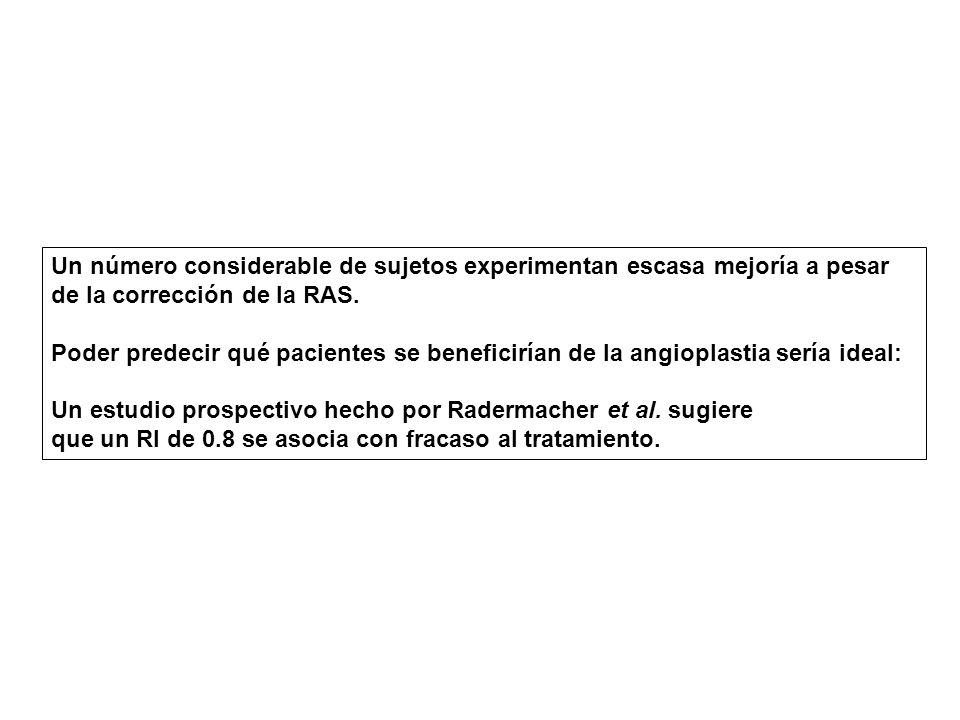 Un número considerable de sujetos experimentan escasa mejoría a pesar de la corrección de la RAS.

Poder predecir qué pacientes se beneficirían de la angioplastia sería ideal:

Un estudio prospectivo hecho por Radermacher et al. sugiere
que un RI de 0.8 se asocia con fracaso al tratamiento.